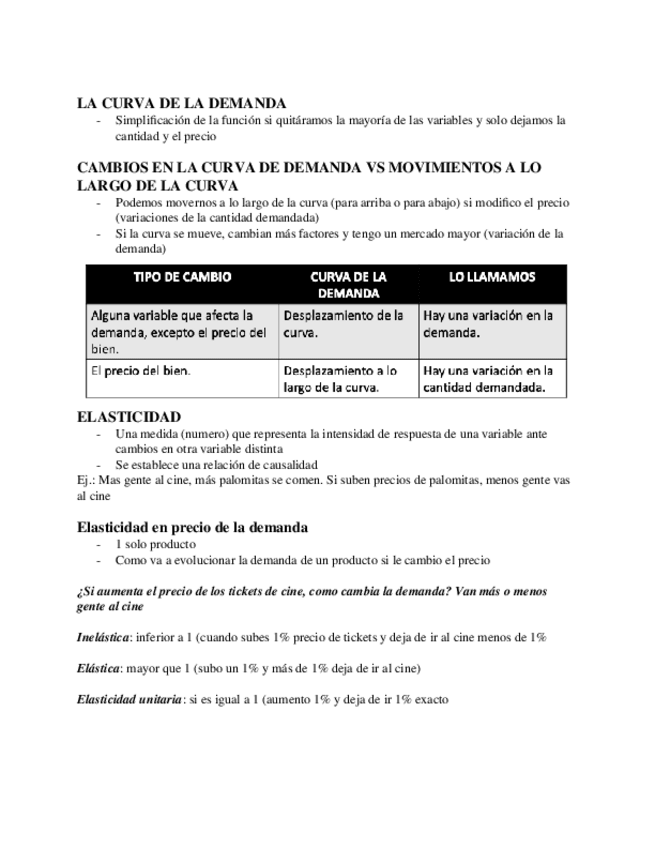 LA CURVA DE LA DEMANDA
- Simplificación de la función si quitáramos la mayoría de las variables y solo dejamos la cantidad y el precio

CAMBIOS EN LA CURVA DE DEMANDA VS MOVIMIENTOS A LO LARGO DE LA CURVA
- Podemos movernos a lo largo de la curva (para arriba o para abajo) si modifico el precio (variaciones de la cantidad demandada)
- Si la curva se mueve, cambian más factores y tengo un mercado mayor (variación de la demanda)

| TIPO DE CAMBIO | CURVA DE LA DEMANDA | LO LLAMAMOS |
|---|---|---|
| Alguna variable que afecta la demanda, excepto el precio del bien. | Desplazamiento de la curva. | Hay una variación en la demanda. |
| El precio del bien. | Desplazamiento a lo largo de la curva. | Hay una variación en la cantidad demandada. |

ELASTICIDAD
- Una medida (numero) que representa la intensidad de respuesta de una variable ante cambios en otra variable distinta
- Se establece una relación de causalidad
Ej.: Mas gente al cine, más palomitas se comen. Si suben precios de palomitas, menos gente vas al cine

Elasticidad en precio de la demanda
- 1 solo producto
- Como va a evolucionar la demanda de un producto si le cambio el precio

¿Si aumenta el precio de los tickets de cine, como cambia la demanda? Van más o menos gente al cine

Inelástica: inferior a 1 (cuando subes 1% precio de tickets y deja de ir al cine menos de 1%

Elástica: mayor que 1 (subo un 1% y más de 1% deja de ir al cine)

Elasticidad unitaria: si es igual a 1 (aumento 1% y deja de ir 1% exacto